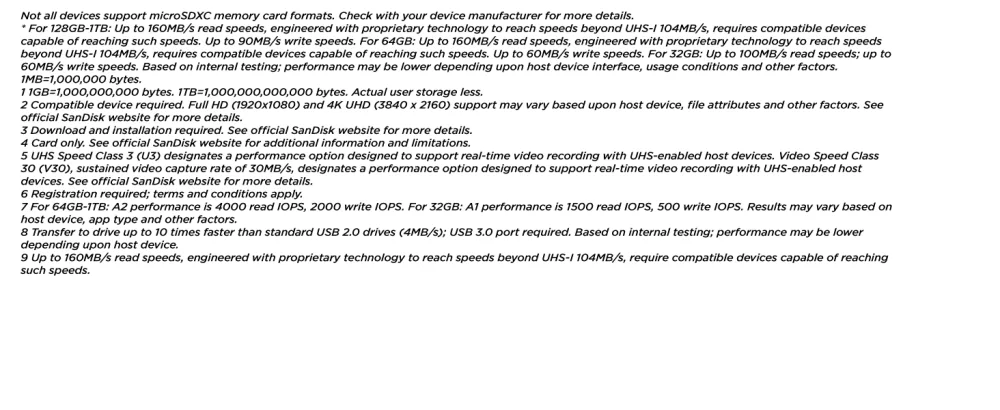 Not all devices support microSDXC memory card formats. Check with your device manufacturer for more details.
* For 128GB-1TB: Up to 160MB/s read speeds, engineered with proprietary technology to reach speeds beyond UHS-I 104MB/s, requires compatible devices capable of reaching such speeds. Up to 90MB/s write speeds. For 64GB: Up to 160MB/s read speeds, engineered with proprietary technology to reach speeds beyond UHS-I 104MB/s, requires compatible devices capable of reaching such speeds. Up to 60MB/s write speeds. For 32GB: Up to 100MB/s read speeds; up to 60MB/s write speeds. Based on internal testing; performance may be lower depending upon host device interface, usage conditions and other factors.
1MB=1,000,000 bytes.
1 1GB=1,000,000,000 bytes. 1TB=1,000,000,000,000 bytes. Actual user storage less.
2 Compatible device required. Full HD (1920x1080) and 4K UHD (3840 x 2160) support may vary based upon host device, file attributes and other factors. See official SanDisk website for more details.
3 Download and installation required. See official SanDisk website for more details.
4 Card only. See official SanDisk website for additional information and limitations.
5 UHS Speed Class 3 (U3) designates a performance option designed to support real-time video recording with UHS-enabled host devices. Video Speed Class 30 (V30), sustained video capture rate of 30MB/s, designates a performance option designed to support real-time video recording with UHS-enabled host devices. See official SanDisk website for more details.
6 Registration required; terms and conditions apply.
7 For 64GB-1TB: A2 performance is 4000 read IOPS, 2000 write IOPS. For 32GB: A1 performance is 1500 read IOPS, 500 write IOPS. Results may vary based on host device, app type and other factors.
8 Transfer to drive up to 10 times faster than standard USB 2.0 drives (4MB/s); USB 3.0 port required. Based on internal testing; performance may be lower depending upon host device.
9 Up to 160MB/s read speeds, engineered with proprietary technology to reach speeds beyond UHS-I 104MB/s, require compatible devices capable of reaching such speeds.